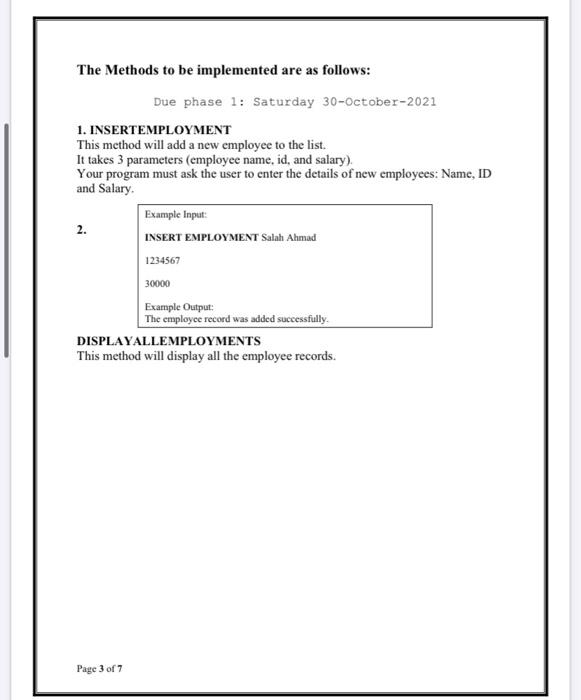 The Methods to be implemented are as follows:

Due phase 1: Saturday 30-October-2021

1. INSERTEMPLOYMENT
This method will add a new employee to the list.
It takes 3 parameters (employee name, id, and salary).
Your program must ask the user to enter the details of new employees: Name, ID and Salary.

2.

Example Input:

INSERT EMPLOYMENT Salah Ahmad

1234567

30000

Example Output:
The employee record was added successfully.

DISPLAYALLEMPLOYMENTS
This method will display all the employee records.

Page 3 of 7